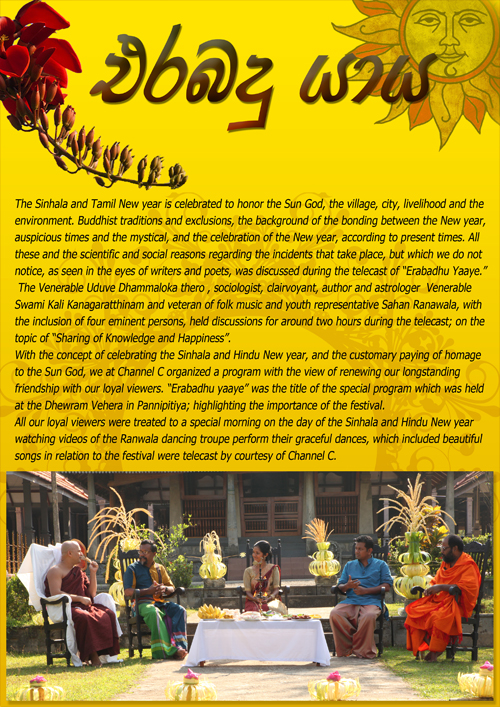 එරබදු යාය

The Sinhala and Tamil New year is celebrated to honor the Sun God, the village, city, livelihood and the environment. Buddhist traditions and exclusions, the background of the bonding between the New year, auspicious times and the mystical, and the celebration of the New year, according to present times. All these and the scientific and social reasons regarding the incidents that take place, but which we do not notice, as seen in the eyes of writers and poets, was discussed during the telecast of "Erabadhu Yaaye."
The Venerable Uduve Dhammaloka thero , sociologist, clairvoyant, author and astrologer Venerable Swami Kali Kanagaratthinam and veteran of folk music and youth representative Sahan Ranawala, with the inclusion of four eminent persons, held discussions for around two hours during the telecast; on the topic of "Sharing of Knowledge and Happiness".
With the concept of celebrating the Sinhala and Hindu New year, and the customary paying of homage to the Sun God, we at Channel C organized a program with the view of renewing our longstanding friendship with our loyal viewers. "Erabadhu yaaye" was the title of the special program which was held at the Dhewram Vehera in Pannipitiya; highlighting the importance of the festival.
All our loyal viewers were treated to a special morning on the day of the Sinhala and Hindu New year watching videos of the Ranwala dancing troupe perform their graceful dances, which included beautiful songs in relation to the festival were telecast by courtesy of Channel C.